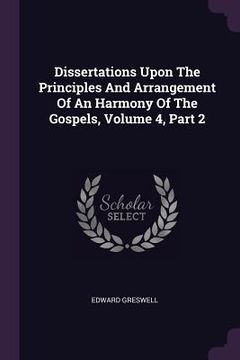 Dissertations Upon The Principles And Arrangement Of An Harmony Of The Gospels, Volume 4, Part 2

Scholar
SELECT

EDWARD GRESWELL